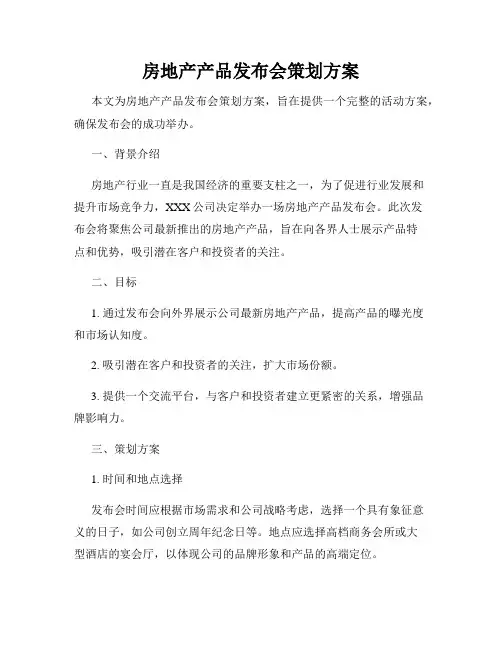 房地产产品发布会策划方案

本文为房地产产品发布会策划方案，旨在提供一个完整的活动方案，确保发布会的成功举办。

一、背景介绍

房地产行业一直是我国经济的重要支柱之一，为了促进行业发展和提升市场竞争力，XXX公司决定举办一场房地产产品发布会。此次发布会将聚焦公司最新推出的房地产产品，旨在向各界人士展示产品特点和优势，吸引潜在客户和投资者的关注。

二、目标

1. 通过发布会向外界展示公司最新房地产产品，提高产品的曝光度和市场认知度。

2. 吸引潜在客户和投资者的关注，扩大市场份额。

3. 提供一个交流平台，与客户和投资者建立更紧密的关系，增强品牌影响力。

三、策划方案

1. 时间和地点选择

发布会时间应根据市场需求和公司战略考虑，选择一个具有象征意义的日子，如公司创立周年纪念日等。地点应选择高档商务会所或大型酒店的宴会厅，以体现公司的品牌形象和产品的高端定位。